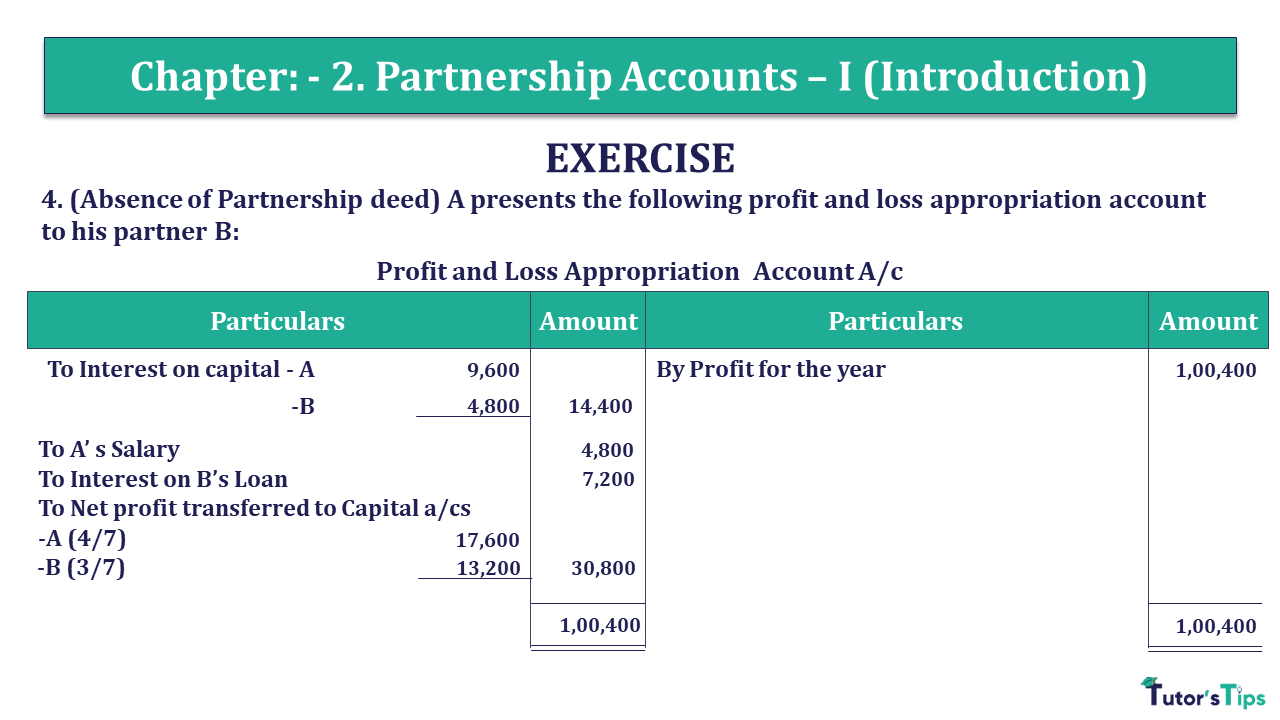 Chapter: - 2. Partnership Accounts – I (Introduction)

EXERCISE

4. (Absence of Partnership deed) A presents the following profit and loss appropriation account to his partner B:

Profit and Loss Appropriation Account A/c

| Particulars | | Amount | Particulars | Amount |
|---|---|---|---|---|
| To Interest on capital - A | 9,600 | | By Profit for the year | 1,00,400 |
| -B | 4,800 | 14,400 | | |
| To A' s Salary | | 4,800 | | |
| To Interest on B's Loan | | 7,200 | | |
| To Net profit transferred to Capital a/cs | | | | |
| -A (4/7) | 17,600 | | | |
| -B (3/7) | 13,200 | 30,800 | | |
| | | 1,00,400 | | 1,00,400 |

Tutor's Tips